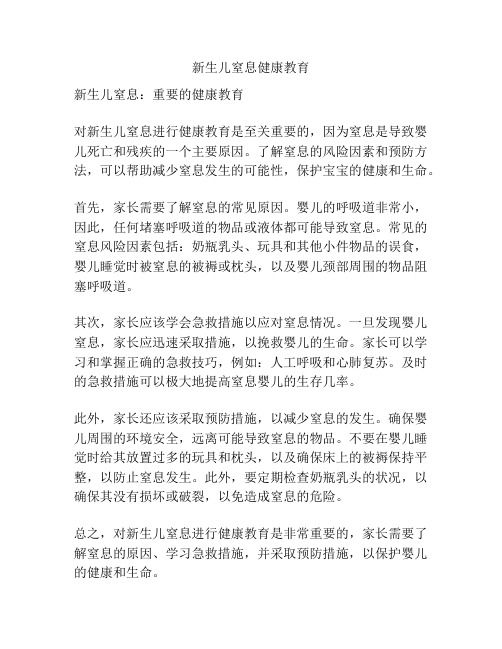 新生儿窒息健康教育

新生儿窒息：重要的健康教育

对新生儿窒息进行健康教育是至关重要的，因为窒息是导致婴儿死亡和残疾的一个主要原因。了解窒息的风险因素和预防方法，可以帮助减少窒息发生的可能性，保护宝宝的健康和生命。

首先，家长需要了解窒息的常见原因。婴儿的呼吸道非常小，因此，任何堵塞呼吸道的物品或液体都可能导致窒息。常见的窒息风险因素包括：奶瓶乳头、玩具和其他小件物品的误食，婴儿睡觉时被窒息的被褥或枕头，以及婴儿颈部周围的物品阻塞呼吸道。

其次，家长应该学会急救措施以应对窒息情况。一旦发现婴儿窒息，家长应迅速采取措施，以挽救婴儿的生命。家长可以学习和掌握正确的急救技巧，例如：人工呼吸和心肺复苏。及时的急救措施可以极大地提高窒息婴儿的生存几率。

此外，家长还应该采取预防措施，以减少窒息的发生。确保婴儿周围的环境安全，远离可能导致窒息的物品。不要在婴儿睡觉时给其放置过多的玩具和枕头，以及确保床上的被褥保持平整，以防止窒息发生。此外，要定期检查奶瓶乳头的状况，以确保其没有损坏或破裂，以免造成窒息的危险。

总之，对新生儿窒息进行健康教育是非常重要的，家长需要了解窒息的原因、学习急救措施，并采取预防措施，以保护婴儿的健康和生命。